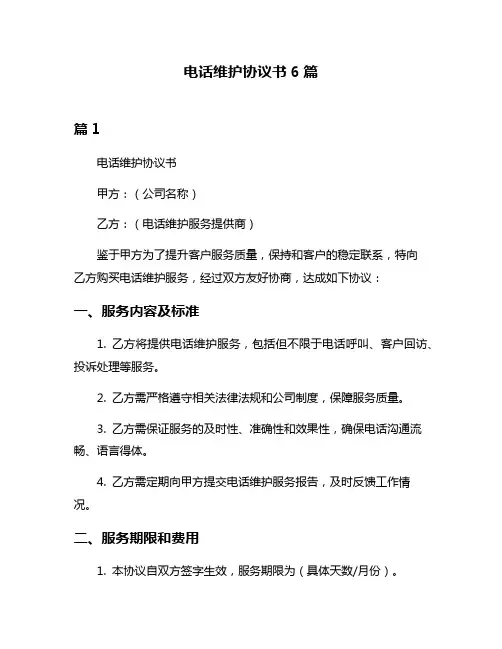 电话维护协议书 6 篇

篇 1

电话维护协议书

甲方：（公司名称）

乙方：（电话维护服务提供商）

鉴于甲方为了提升客户服务质量，保持和客户的稳定联系，特向乙方购买电话维护服务，经过双方友好协商，达成如下协议：

一、服务内容及标准

1. 乙方将提供电话维护服务，包括但不限于电话呼叫、客户回访、投诉处理等服务。

2. 乙方需严格遵守相关法律法规和公司制度，保障服务质量。

3. 乙方需保证服务的及时性、准确性和效果性，确保电话沟通流畅、语言得体。

4. 乙方需定期向甲方提交电话维护服务报告，及时反馈工作情况。

二、服务期限和费用

1. 本协议自双方签字生效，服务期限为（具体天数/月份）。